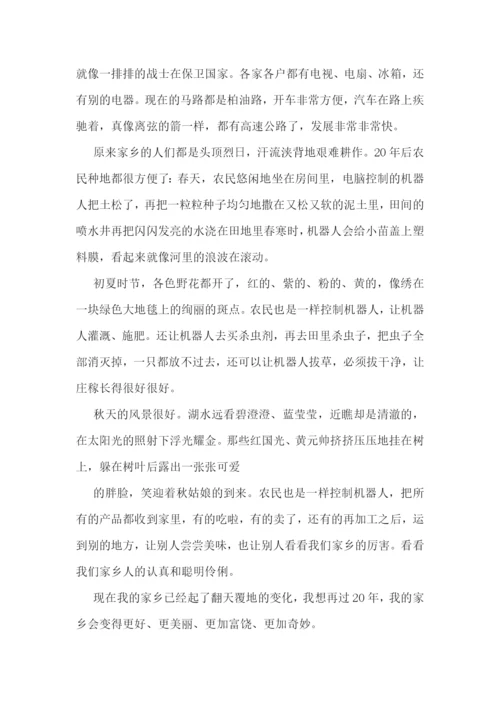 就像一排排的战士在保卫国家。各家各户都有电视、电扇、冰箱，还有别的电器。现在的马路都是柏油路，开车非常方便，汽车在路上疾驰着，真像离弦的箭一样，都有高速公路了，发展非常非常快。

原来家乡的人们都是头顶烈日，汗流浃背地艰难耕作。20年后农民种地都很方便了：春天，农民悠闲地坐在房间里，电脑控制的机器人把土松了，再把一粒粒种子均匀地撒在又松又软的泥土里，田间的喷水井再把闪闪发亮的水浇在田地里春寒时，机器人会给小苗盖上塑料膜，看起来就像河里的浪波在滚动。

初夏时节，各色野花都开了，红的、紫的、粉的、黄的，像绣在一块绿色大地毯上的绚丽的斑点。农民也是一样控制机器人，让机器人灌溉、施肥。还让机器人去买杀虫剂，再去田里杀虫子，把虫子全部消灭掉，一只都放不过去，还可以让机器人拔草，必须拔干净，让庄稼长得很好很好。

秋天的风景很好。湖水远看碧澄澄、蓝莹莹，近瞧却是清澈的，在太阳光的照射下浮光耀金。那些红国光、黄元帅挤挤压压地挂在树上，躲在树叶后露出一张张可爱

的胖脸，笑迎着秋姑娘的到来。农民也是一样控制机器人，把所有的产品都收到家里，有的吃啦，有的卖了，还有的再加工之后，运到别的地方，让别人尝尝美味，也让别人看看我们家乡的厉害。看看我们家乡人的认真和聪明伶俐。

现在我的家乡已经起了翻天覆地的变化，我想再过20年，我的家乡会变得更好、更美丽、更加富饶、更加奇妙。